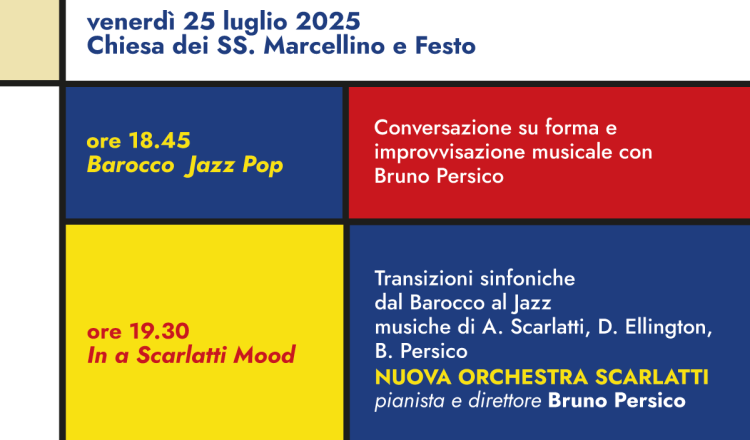 venerdì 25 luglio 2025
Chiesa dei SS. Marcellino e Festo

ore 18.45
Barocco Jazz Pop

Conversazione su forma e improvvisazione musicale con Bruno Persico

ore 19.30
In a Scarlatti Mood

Transizioni sinfoniche
dal Barocco al Jazz
musiche di A. Scarlatti, D. Ellington, B. Persico
NUOVA ORCHESTRA SCARLATTI
pianista e direttore Bruno Persico